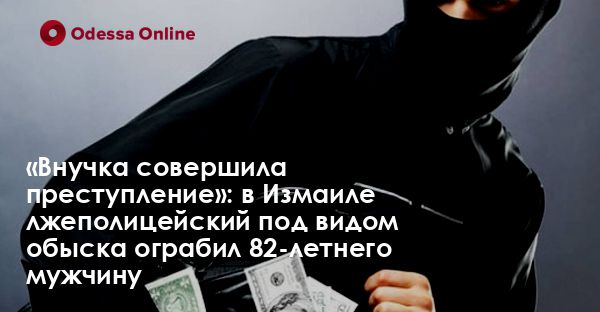 Odessa Online

«Внучка совершила преступление»: в Измаиле лжеполицейский под видом обыска ограбил 82-летнего мужчину